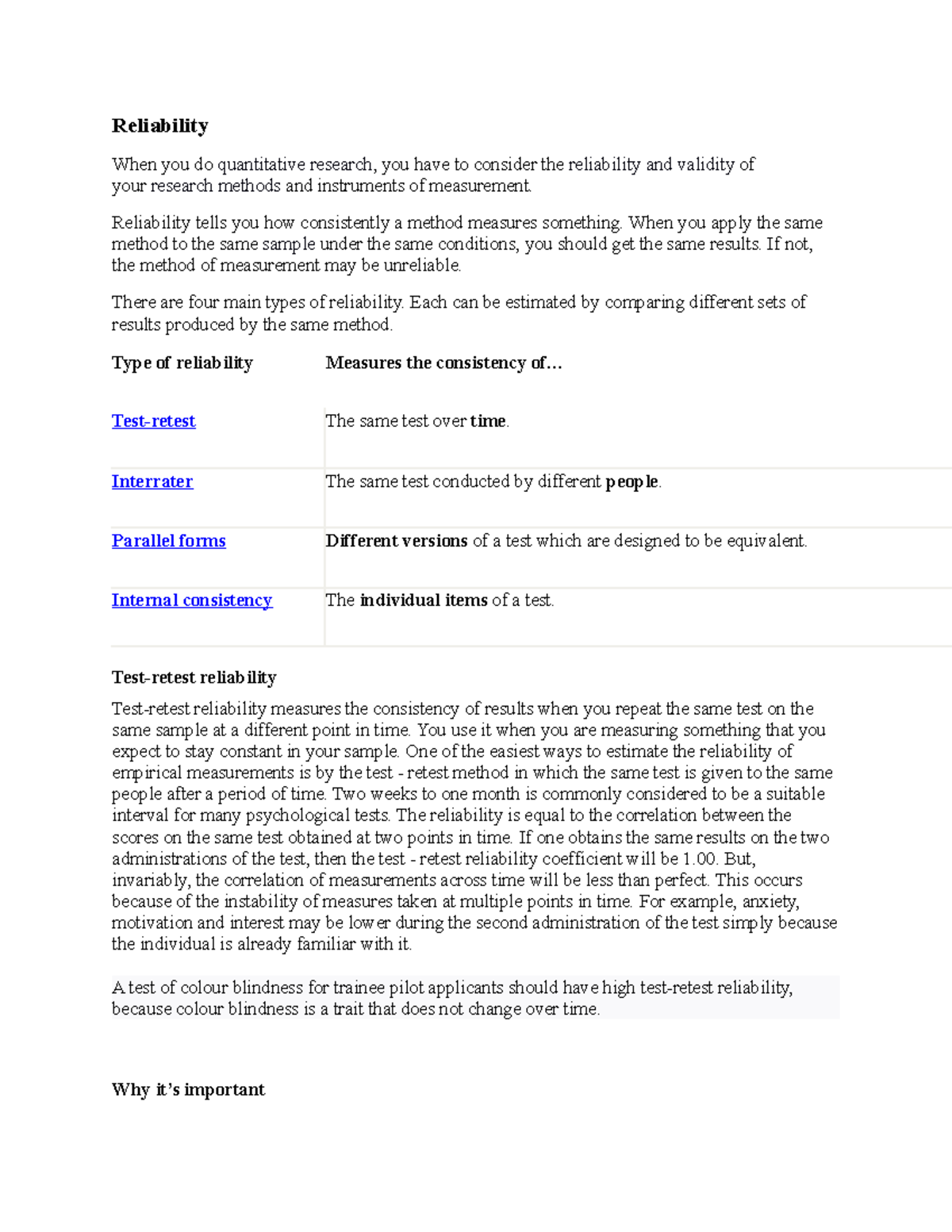 Reliability

When you do quantitative research, you have to consider the reliability and validity of your research methods and instruments of measurement.

Reliability tells you how consistently a method measures something. When you apply the same method to the same sample under the same conditions, you should get the same results. If not, the method of measurement may be unreliable.

There are four main types of reliability. Each can be estimated by comparing different sets of results produced by the same method.

| Type of reliability | Measures the consistency of… |
|---|---|
| Test-retest | The same test over time. |
| Interrater | The same test conducted by different people. |
| Parallel forms | Different versions of a test which are designed to be equivalent. |
| Internal consistency | The individual items of a test. |

Test-retest reliability

Test-retest reliability measures the consistency of results when you repeat the same test on the same sample at a different point in time. You use it when you are measuring something that you expect to stay constant in your sample. One of the easiest ways to estimate the reliability of empirical measurements is by the test - retest method in which the same test is given to the same people after a period of time. Two weeks to one month is commonly considered to be a suitable interval for many psychological tests. The reliability is equal to the correlation between the scores on the same test obtained at two points in time. If one obtains the same results on the two administrations of the test, then the test - retest reliability coefficient will be 1.00. But, invariably, the correlation of measurements across time will be less than perfect. This occurs because of the instability of measures taken at multiple points in time. For example, anxiety, motivation and interest may be lower during the second administration of the test simply because the individual is already familiar with it.

A test of colour blindness for trainee pilot applicants should have high test-retest reliability, because colour blindness is a trait that does not change over time.

Why it’s important